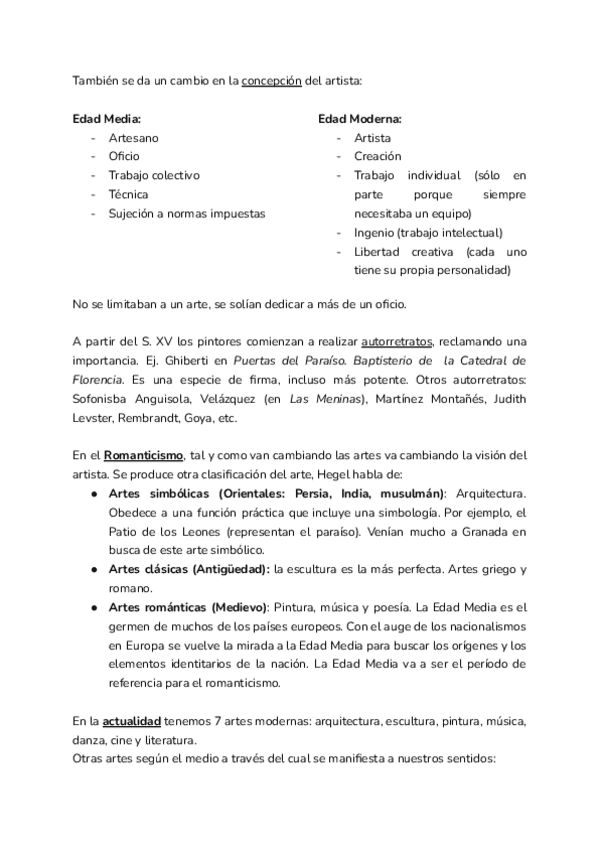 También se da un cambio en la concepción del artista:

Edad Media:
- Artesano
- Oficio
- Trabajo colectivo
- Técnica
- Sujeción a normas impuestas

Edad Moderna:
- Artista
- Creación
- Trabajo individual (sólo en parte porque siempre necesitaba un equipo)
- Ingenio (trabajo intelectual)
- Libertad creativa (cada uno tiene su propia personalidad)

No se limitaban a un arte, se solían dedicar a más de un oficio.

A partir del S. XV los pintores comienzan a realizar autorretratos, reclamando una importancia. Ej. Ghiberti en Puertas del Paraíso. Baptisterio de la Catedral de Florencia. Es una especie de firma, incluso más potente. Otros autorretratos: Sofonisba Anguisola, Velázquez (en Las Meninas), Martínez Montañés, Judith Levster, Rembrandt, Goya, etc.

En el Romanticismo, tal y como van cambiando las artes va cambiando la visión del artista. Se produce otra clasificación del arte, Hegel habla de:
● Artes simbólicas (Orientales: Persia, India, musulmán): Arquitectura. Obedece a una función práctica que incluye una simbología. Por ejemplo, el Patio de los Leones (representan el paraíso). Venían mucho a Granada en busca de este arte simbólico.
● Artes clásicas (Antigüedad): la escultura es la más perfecta. Artes griego y romano.
● Artes románticas (Medievo): Pintura, música y poesía. La Edad Media es el germen de muchos de los países europeos. Con el auge de los nacionalismos en Europa se vuelve la mirada a la Edad Media para buscar los orígenes y los elementos identitarios de la nación. La Edad Media va a ser el período de referencia para el romanticismo.

En la actualidad tenemos 7 artes modernas: arquitectura, escultura, pintura, música, danza, cine y literatura.
Otras artes según el medio a través del cual se manifiesta a nuestros sentidos: